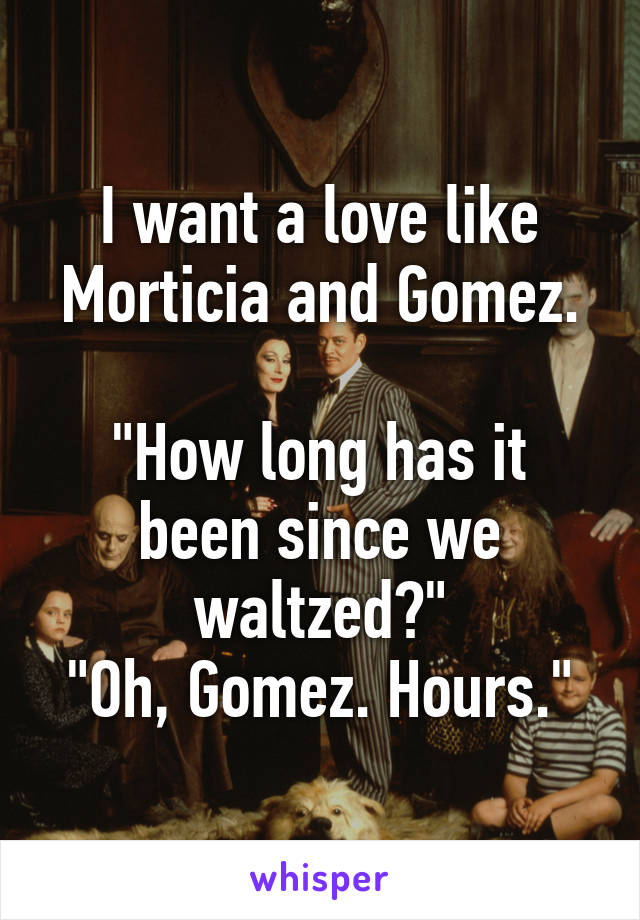 I want a love like Morticia and Gomez.

"How long has it been since we waltzed?"
"Oh, Gomez. Hours."

whisper